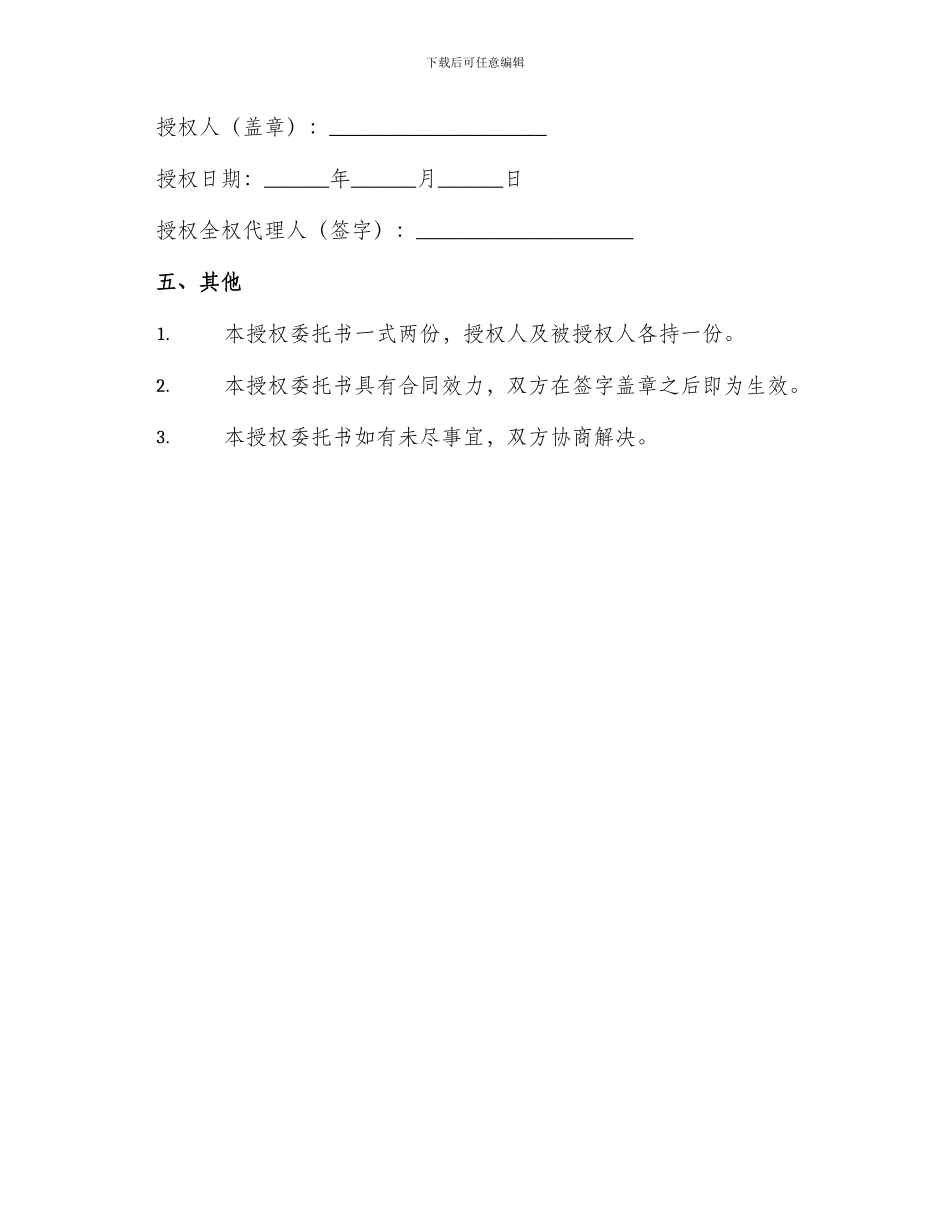 下载后可任意编辑

授权人（盖章）：____________________

授权日期：______年______月______日

授权全权代理人（签字）：____________________

五、其他

1. 本授权委托书一式两份，授权人及被授权人各持一份。

2. 本授权委托书具有合同效力，双方在签字盖章之后即为生效。

3. 本授权委托书如有未尽事宜，双方协商解决。